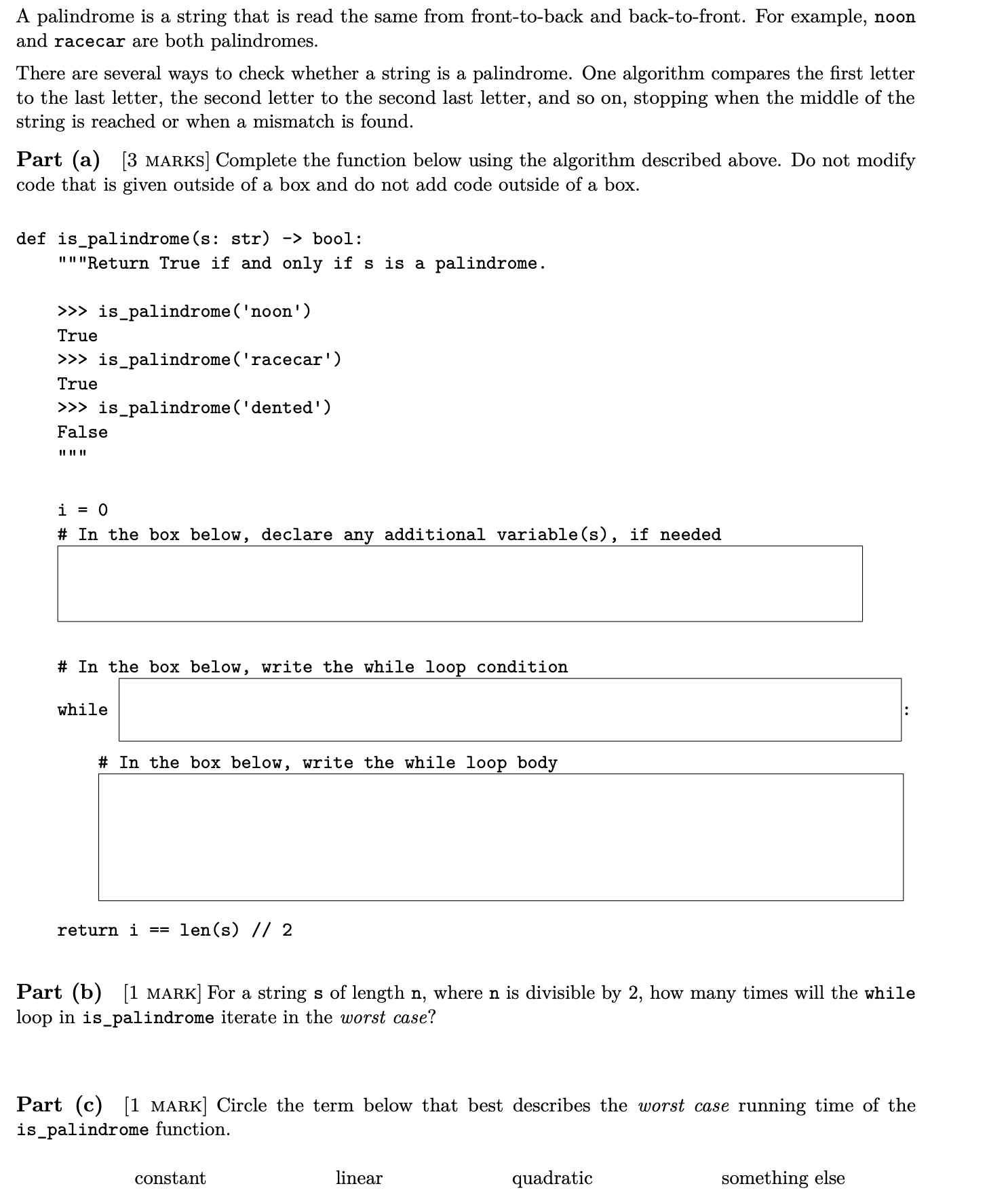 A palindrome is a string that is read the same from front-to-back and back-to-front. For example, noon and racecar are both palindromes.

There are several ways to check whether a string is a palindrome. One algorithm compares the first letter to the last letter, the second letter to the second last letter, and so on, stopping when the middle of the string is reached or when a mismatch is found.

Part (a) [3 MARKS] Complete the function below using the algorithm described above. Do not modify code that is given outside of a box and do not add code outside of a box.

def is_palindrome(s: str) -> bool:
    """Return True if and only if s is a palindrome.

    >>> is_palindrome('noon')
    True
    >>> is_palindrome('racecar')
    True
    >>> is_palindrome('dented')
    False
    """

    i = 0
    # In the box below, declare any additional variable(s), if needed

    # In the box below, write the while loop condition

    while :

        # In the box below, write the while loop body

    return i == len(s) // 2

Part (b) [1 MARK] For a string s of length n, where n is divisible by 2, how many times will the while loop in is_palindrome iterate in the worst case?

Part (c) [1 MARK] Circle the term below that best describes the worst case running time of the is_palindrome function.

constant linear quadratic something else